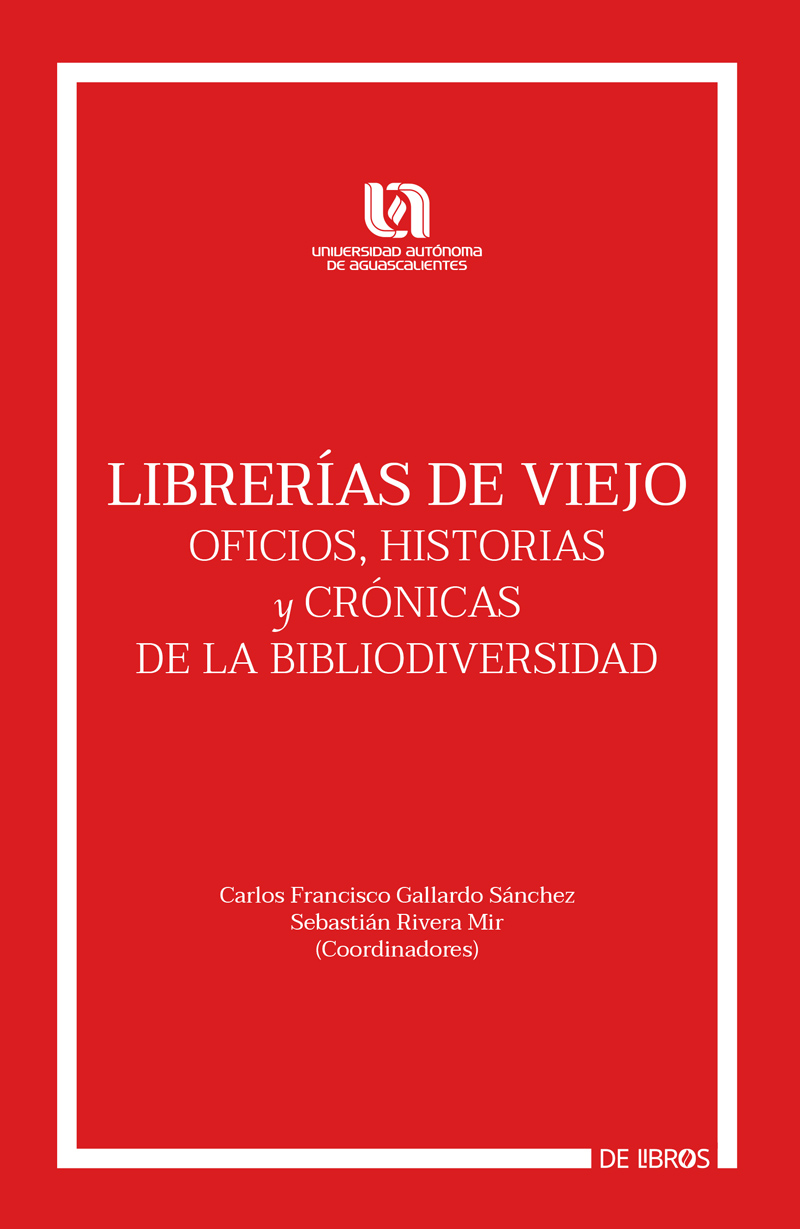 UNIVERSIDAD AUTÓNOMA
DE AGUASCALIENTES

LIBRERÍAS DE VIEJO
OFICIOS, HISTORIAS
y CRÓNICAS
DE LA BIBLIODIVERSIDAD

Carlos Francisco Gallardo Sánchez
Sebastián Rivera Mir
(Coordinadores)

DE LIBROS